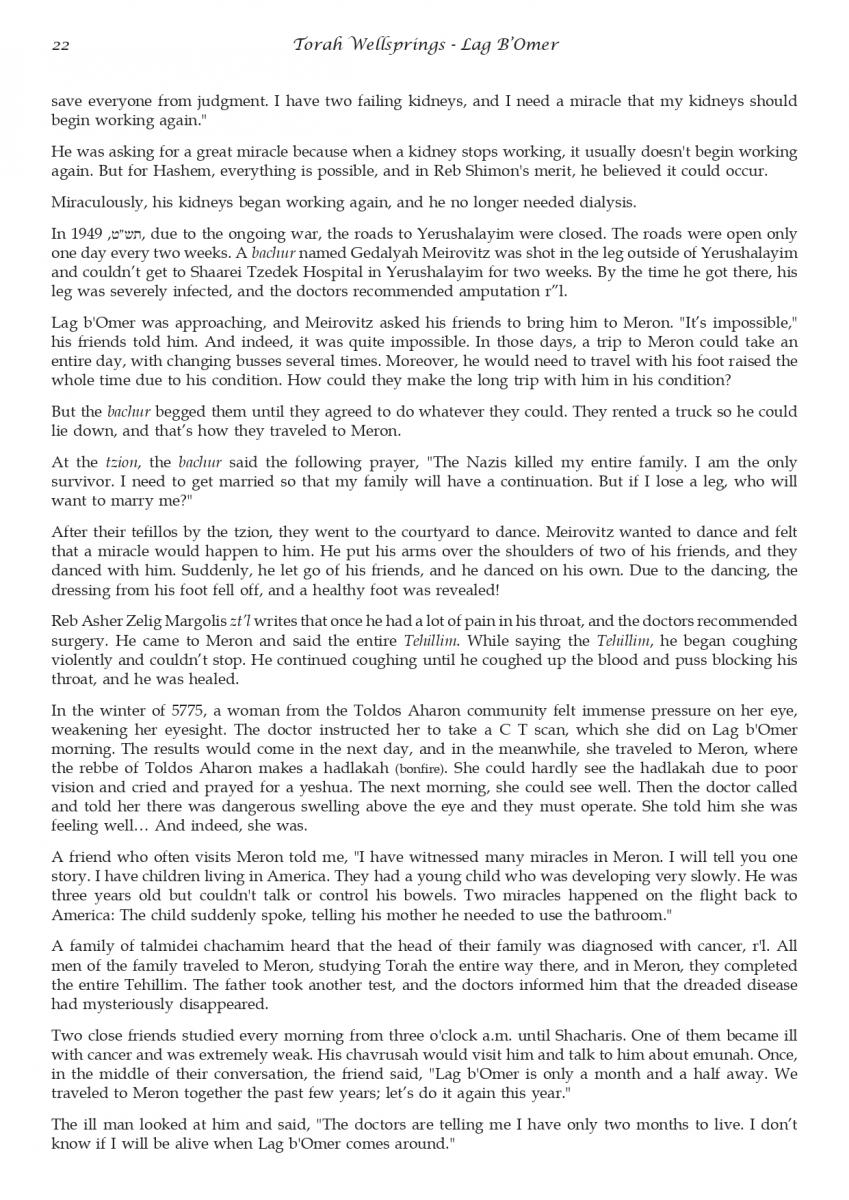 22 Torah Wellsprings - Lag B'Omer

save everyone from judgment. I have two failing kidneys, and I need a miracle that my kidneys should begin working again."

He was asking for a great miracle because when a kidney stops working, it usually doesn't begin working again. But for Hashem, everything is possible, and in Reb Shimon's merit, he believed it could occur.

Miraculously, his kidneys began working again, and he no longer needed dialysis.

In 1949 ,תש"ט, due to the ongoing war, the roads to Yerushalayim were closed. The roads were open only one day every two weeks. A bachur named Gedalyah Meirovitz was shot in the leg outside of Yerushalayim and couldn't get to Shaarei Tzedek Hospital in Yerushalayim for two weeks. By the time he got there, his leg was severely infected, and the doctors recommended amputation r"l.

Lag b'Omer was approaching, and Meirovitz asked his friends to bring him to Meron. "It's impossible," his friends told him. And indeed, it was quite impossible. In those days, a trip to Meron could take an entire day, with changing busses several times. Moreover, he would need to travel with his foot raised the whole time due to his condition. How could they make the long trip with him in his condition?

But the bachur begged them until they agreed to do whatever they could. They rented a truck so he could lie down, and that's how they traveled to Meron.

At the tzion, the bachur said the following prayer, "The Nazis killed my entire family. I am the only survivor. I need to get married so that my family will have a continuation. But if I lose a leg, who will want to marry me?"

After their tefillos by the tzion, they went to the courtyard to dance. Meirovitz wanted to dance and felt that a miracle would happen to him. He put his arms over the shoulders of two of his friends, and they danced with him. Suddenly, he let go of his friends, and he danced on his own. Due to the dancing, the dressing from his foot fell off, and a healthy foot was revealed!

Reb Asher Zelig Margolis zt'l writes that once he had a lot of pain in his throat, and the doctors recommended surgery. He came to Meron and said the entire Tehillim. While saying the Tehillim, he began coughing violently and couldn't stop. He continued coughing until he coughed up the blood and puss blocking his throat, and he was healed.

In the winter of 5775, a woman from the Toldos Aharon community felt immense pressure on her eye, weakening her eyesight. The doctor instructed her to take a C T scan, which she did on Lag b'Omer morning. The results would come in the next day, and in the meanwhile, she traveled to Meron, where the rebbe of Toldos Aharon makes a hadlakah (bonfire). She could hardly see the hadlakah due to poor vision and cried and prayed for a yeshua. The next morning, she could see well. Then the doctor called and told her there was dangerous swelling above the eye and they must operate. She told him she was feeling well… And indeed, she was.

A friend who often visits Meron told me, "I have witnessed many miracles in Meron. I will tell you one story. I have children living in America. They had a young child who was developing very slowly. He was three years old but couldn't talk or control his bowels. Two miracles happened on the flight back to America: The child suddenly spoke, telling his mother he needed to use the bathroom."

A family of talmidei chachamim heard that the head of their family was diagnosed with cancer, r'l. All men of the family traveled to Meron, studying Torah the entire way there, and in Meron, they completed the entire Tehillim. The father took another test, and the doctors informed him that the dreaded disease had mysteriously disappeared.

Two close friends studied every morning from three o'clock a.m. until Shacharis. One of them became ill with cancer and was extremely weak. His chavrusah would visit him and talk to him about emunah. Once, in the middle of their conversation, the friend said, "Lag b'Omer is only a month and a half away. We traveled to Meron together the past few years; let's do it again this year."

The ill man looked at him and said, "The doctors are telling me I have only two months to live. I don't know if I will be alive when Lag b'Omer comes around."